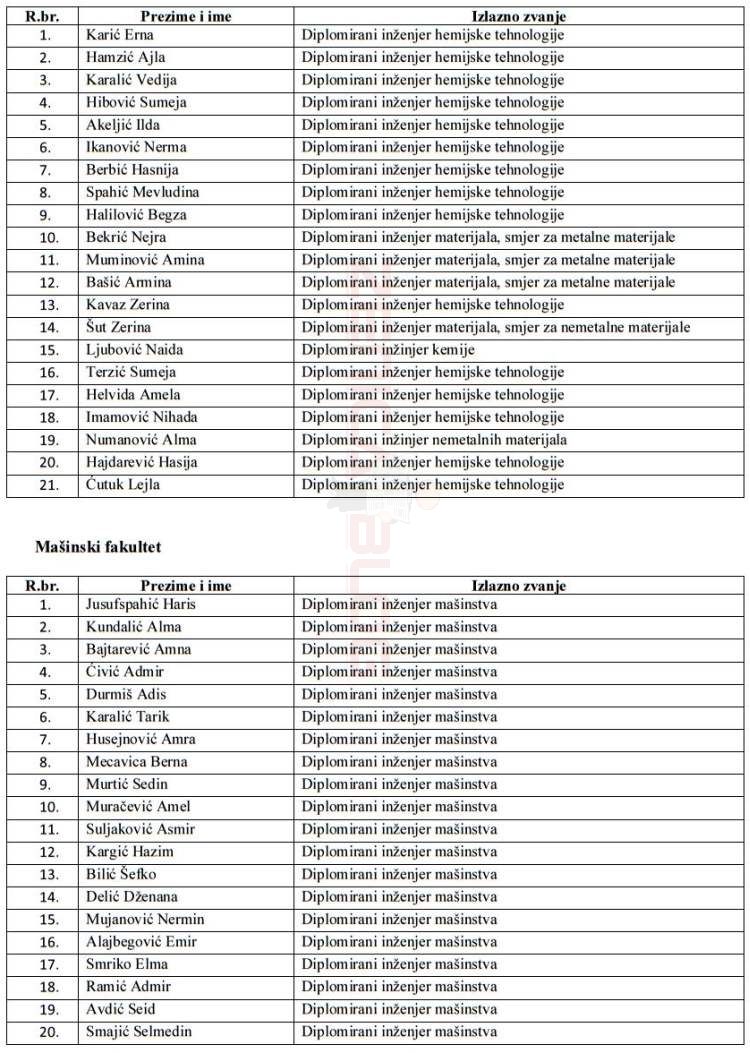 | R.br. | Prezime i ime | Izlazno zvanje |
|---|---|---|
| 1. | Karić Erna | Diplomirani inženjer hemijske tehnologije |
| 2. | Hamzić Ajla | Diplomirani inženjer hemijske tehnologije |
| 3. | Karalić Vedija | Diplomirani inženjer hemijske tehnologije |
| 4. | Hibović Sumeja | Diplomirani inženjer hemijske tehnologije |
| 5. | Akeljić Ilda | Diplomirani inženjer hemijske tehnologije |
| 6. | Ikanović Nerma | Diplomirani inženjer hemijske tehnologije |
| 7. | Berbić Hasnija | Diplomirani inženjer hemijske tehnologije |
| 8. | Spahić Mevludina | Diplomirani inženjer hemijske tehnologije |
| 9. | Halilović Begza | Diplomirani inženjer hemijske tehnologije |
| 10. | Bekrić Nejra | Diplomirani inženjer materijala, smjer za metalne materijale |
| 11. | Muminović Amina | Diplomirani inženjer materijala, smjer za metalne materijale |
| 12. | Bašić Armina | Diplomirani inženjer materijala, smjer za metalne materijale |
| 13. | Kavaz Zerina | Diplomirani inženjer hemijske tehnologije |
| 14. | Šut Zerina | Diplomirani inženjer materijala, smjer za nemetalne materijale |
| 15. | Ljubović Naida | Diplomirani inžinjer kemije |
| 16. | Terzić Sumeja | Diplomirani inženjer hemijske tehnologije |
| 17. | Helvida Amela | Diplomirani inženjer hemijske tehnologije |
| 18. | Imamović Nihada | Diplomirani inženjer hemijske tehnologije |
| 19. | Numanović Alma | Diplomirani inžinjer nemetalnih materijala |
| 20. | Hajdarević Hasija | Diplomirani inženjer hemijske tehnologije |
| 21. | Ćutuk Lejla | Diplomirani inženjer hemijske tehnologije |

Mašinski fakultet

| R.br. | Prezime i ime | Izlazno zvanje |
|---|---|---|
| 1. | Jusufspahić Haris | Diplomirani inženjer mašinstva |
| 2. | Kundalić Alma | Diplomirani inženjer mašinstva |
| 3. | Bajtarević Amna | Diplomirani inženjer mašinstva |
| 4. | Ćivić Admir | Diplomirani inženjer mašinstva |
| 5. | Durmiš Adis | Diplomirani inženjer mašinstva |
| 6. | Karalić Tarik | Diplomirani inženjer mašinstva |
| 7. | Husejnović Amra | Diplomirani inženjer mašinstva |
| 8. | Mecavica Berna | Diplomirani inženjer mašinstva |
| 9. | Murtić Sedin | Diplomirani inženjer mašinstva |
| 10. | Muračević Amel | Diplomirani inženjer mašinstva |
| 11. | Suljaković Asmir | Diplomirani inženjer mašinstva |
| 12. | Kargić Hazim | Diplomirani inženjer mašinstva |
| 13. | Bilić Šefko | Diplomirani inženjer mašinstva |
| 14. | Delić Dženana | Diplomirani inženjer mašinstva |
| 15. | Mujanović Nermin | Diplomirani inženjer mašinstva |
| 16. | Alajbegović Emir | Diplomirani inženjer mašinstva |
| 17. | Smriko Elma | Diplomirani inženjer mašinstva |
| 18. | Ramić Admir | Diplomirani inženjer mašinstva |
| 19. | Avdić Seid | Diplomirani inženjer mašinstva |
| 20. | Smajić Selmedin | Diplomirani inženjer mašinstva |